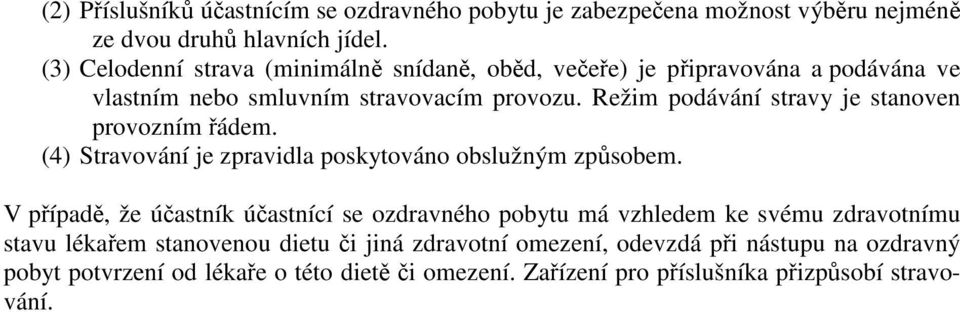 (2) Příslušníků účastnícím se ozdravného pobytu je zabezpečena možnost výběru nejméně ze dvou druhů hlavních jídel.
(3) Celodenní strava (minimálně snídaně, oběd, večeře) je připravována a podávána ve vlastním nebo smluvním stravovacím provozu. Režim podávání stravy je stanoven provozním řádem.
(4) Stravování je zpravidla poskytováno obslužným způsobem.

V případě, že účastník účastnící se ozdravného pobytu má vzhledem ke svému zdravotnímu stavu lékařem stanovenou dietu či jiná zdravotní omezení, odevzdá při nástupu na ozdravný pobyt potvrzení od lékaře o této dietě či omezení. Zařízení pro příslušníka přizpůsobí stravování.